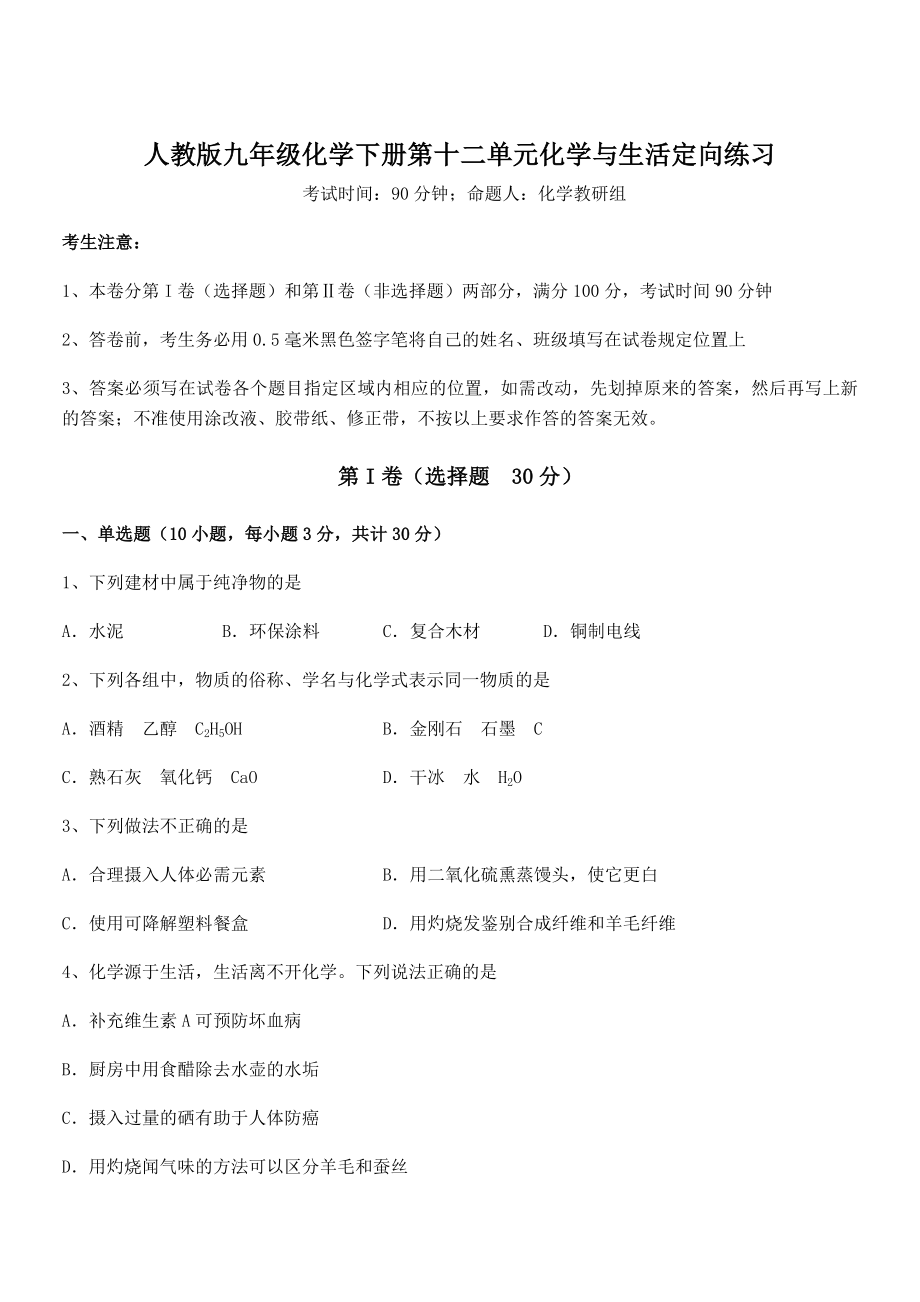 人教版九年级化学下册第十二单元化学与生活定向练习

考试时间：90 分钟；命题人：化学教研组

考生注意：

1、本卷分第 I 卷（选择题）和第Ⅱ卷（非选择题）两部分，满分 100 分，考试时间 90 分钟

2、答卷前，考生务必用 0.5 毫米黑色签字笔将自己的姓名、班级填写在试卷规定位置上

3、答案必须写在试卷各个题目指定区域内相应的位置，如需改动，先划掉原来的答案，然后再写上新的答案；不准使用涂改液、胶带纸、修正带，不按以上要求作答的答案无效。

第 I 卷（选择题 30 分）

一、单选题（10 小题，每小题 3 分，共计 30 分）

1、下列建材中属于纯净物的是

A．水泥　　B．环保涂料　　C．复合木材　　D．铜制电线

2、下列各组中，物质的俗称、学名与化学式表示同一物质的是

A．酒精　乙醇　$C_2H_5OH$　　B．金刚石　石墨　C

C．熟石灰　氧化钙　CaO　　D．干冰　水　$H_2O$

3、下列做法不正确的是

A．合理摄入人体必需元素　　B．用二氧化硫熏蒸馒头，使它更白

C．使用可降解塑料餐盒　　D．用灼烧发鉴别合成纤维和羊毛纤维

4、化学源于生活，生活离不开化学。下列说法正确的是

A．补充维生素 A 可预防坏血病

B．厨房中用食醋除去水壶的水垢

C．摄入过量的硒有助于人体防癌

D．用灼烧闻气味的方法可以区分羊毛和蚕丝